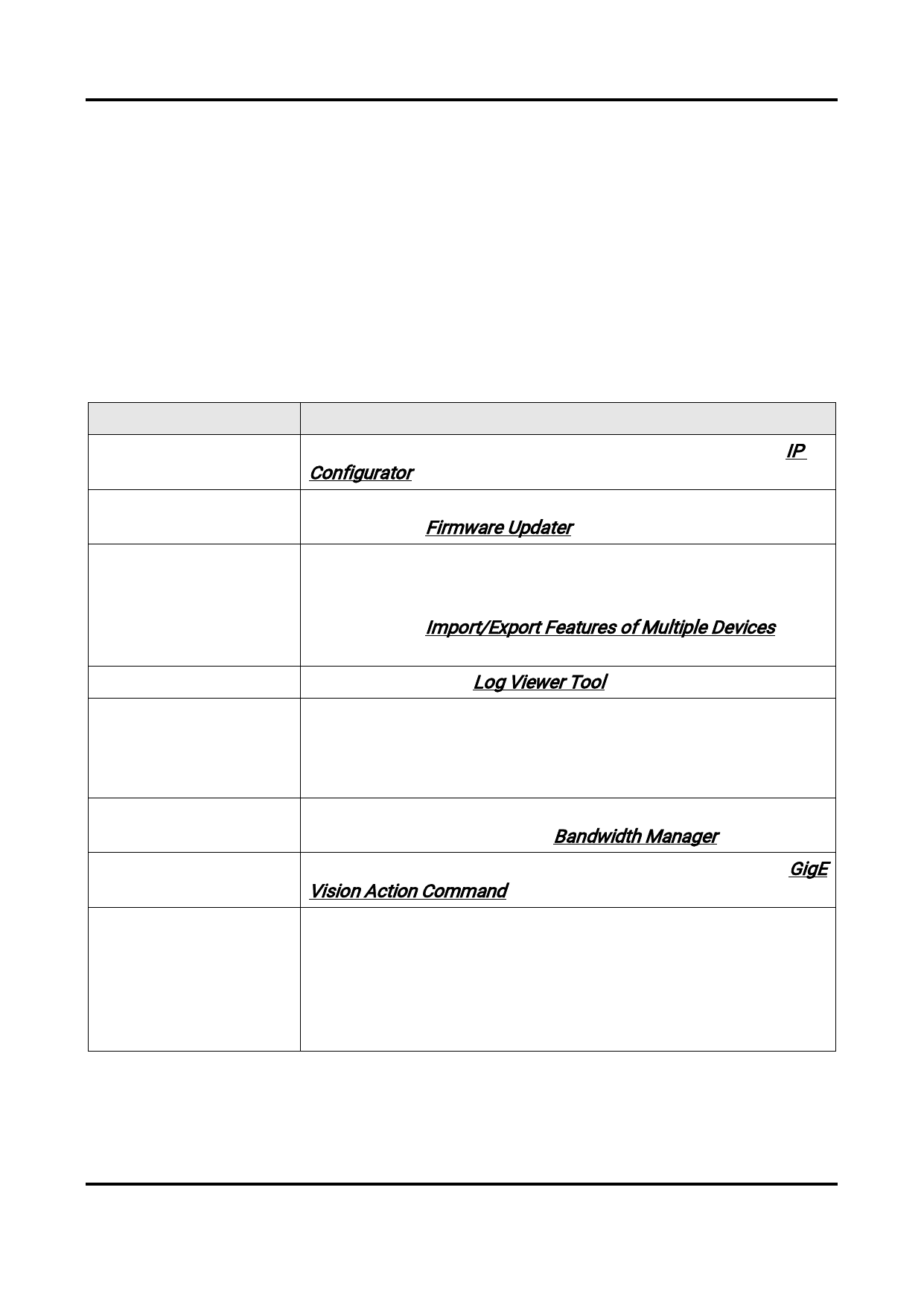 | | |
|---|---|
| | IP Configurator |
| | Firmware Updater |
| | Import/Export Features of Multiple Devices |
| | Log Viewer Tool |
| | |
| | Bandwidth Manager |
| | GigE Vision Action Command |
| | |